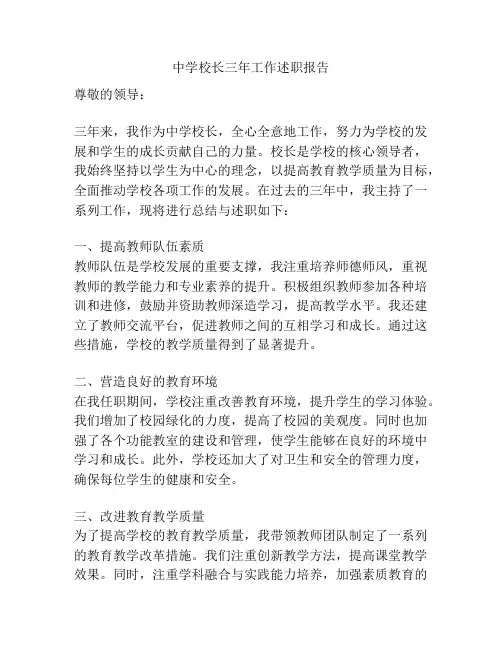 中学校长三年工作述职报告

尊敬的领导：

三年来，我作为中学校长，全心全意地工作，努力为学校的发展和学生的成长贡献自己的力量。校长是学校的核心领导者，我始终坚持以学生为中心的理念，以提高教育教学质量为目标，全面推动学校各项工作的发展。在过去的三年中，我主持了一系列工作，现将进行总结与述职如下：

一、提高教师队伍素质
教师队伍是学校发展的重要支撑，我注重培养师德师风，重视教师的教学能力和专业素养的提升。积极组织教师参加各种培训和进修，鼓励并资助教师深造学习，提高教学水平。我还建立了教师交流平台，促进教师之间的互相学习和成长。通过这些措施，学校的教学质量得到了显著提升。

二、营造良好的教育环境
在我任职期间，学校注重改善教育环境，提升学生的学习体验。我们增加了校园绿化的力度，提高了校园的美观度。同时也加强了各个功能教室的建设和管理，使学生能够在良好的环境中学习和成长。此外，学校还加大了对卫生和安全的管理力度，确保每位学生的健康和安全。

三、改进教育教学质量
为了提高学校的教育教学质量，我带领教师团队制定了一系列的教育教学改革措施。我们注重创新教学方法，提高课堂教学效果。同时，注重学科融合与实践能力培养，加强素质教育的